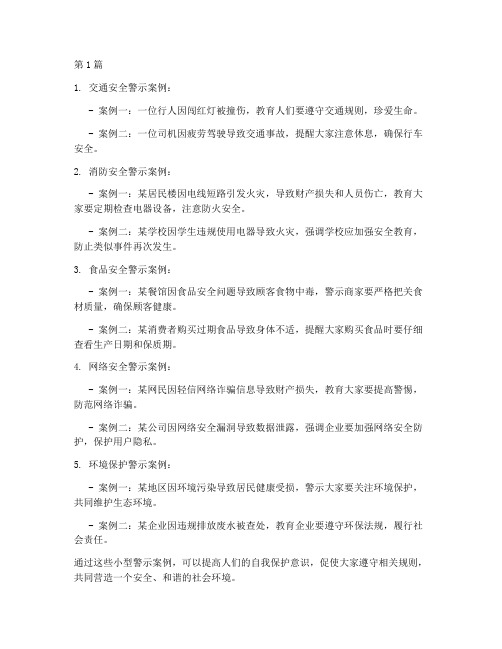 第1篇

1. 交通安全警示案例：

- 案例一：一位行人因闯红灯被撞伤，教育人们要遵守交通规则，珍爱生命。

- 案例二：一位司机因疲劳驾驶导致交通事故，提醒大家注意休息，确保行车安全。

2. 消防安全警示案例：

- 案例一：某居民楼因电线短路引发火灾，导致财产损失和人员伤亡，教育大家要定期检查电器设备，注意防火安全。

- 案例二：某学校因学生违规使用电器导致火灾，强调学校应加强安全教育，防止类似事件再次发生。

3. 食品安全警示案例：

- 案例一：某餐馆因食品安全问题导致顾客食物中毒，警示商家要严格把关食材质量，确保顾客健康。

- 案例二：某消费者购买过期食品导致身体不适，提醒大家购买食品时要仔细查看生产日期和保质期。

4. 网络安全警示案例：

- 案例一：某网民因轻信网络诈骗信息导致财产损失，教育大家要提高警惕，防范网络诈骗。

- 案例二：某公司因网络安全漏洞导致数据泄露，强调企业要加强网络安全防护，保护用户隐私。

5. 环境保护警示案例：

- 案例一：某地区因环境污染导致居民健康受损，警示大家要关注环境保护，共同维护生态环境。

- 案例二：某企业因违规排放废水被查处，教育企业要遵守环保法规，履行社会责任。

通过这些小型警示案例，可以提高人们的自我保护意识，促使大家遵守相关规则，共同营造一个安全、和谐的社会环境。